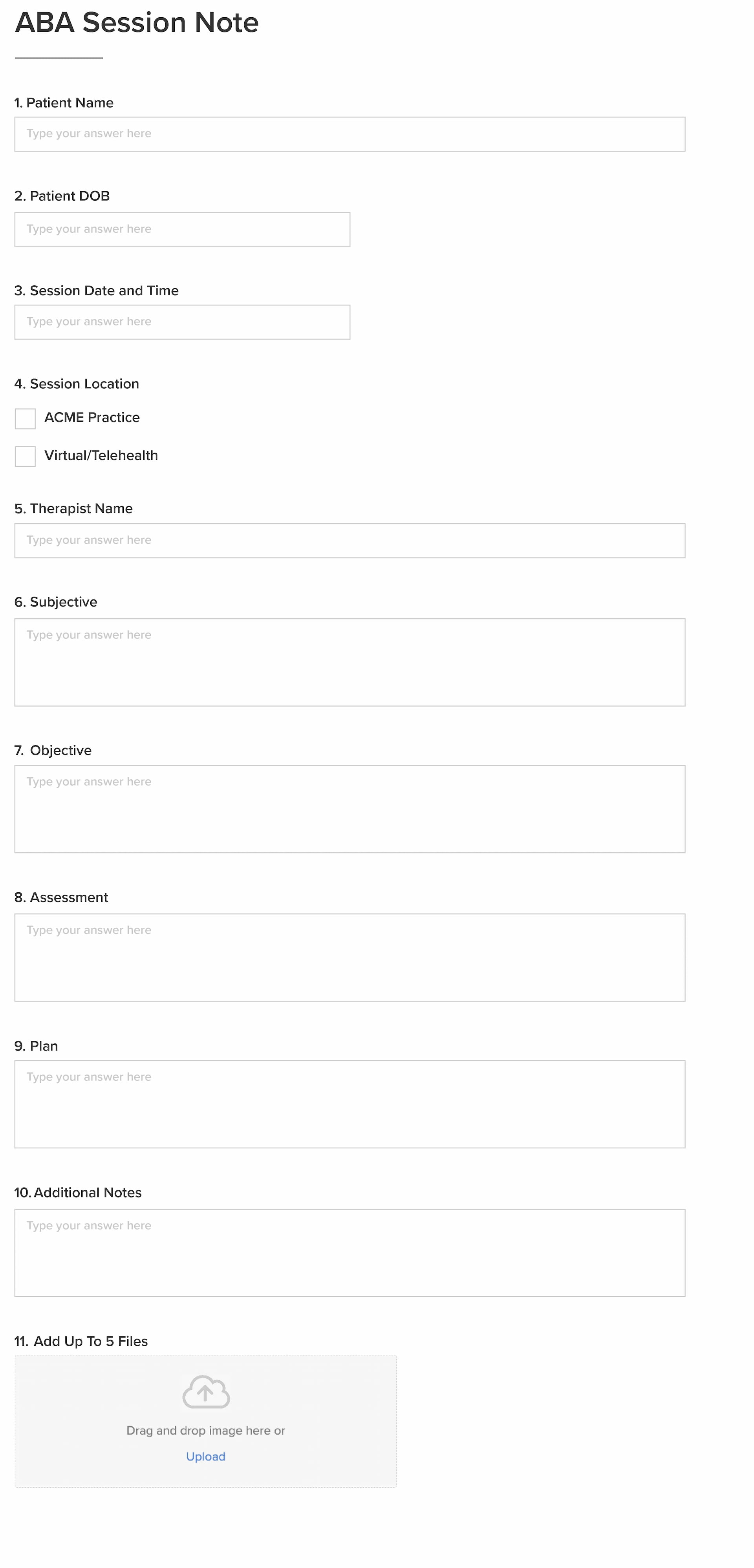 ABA Session Note

1. Patient Name

Type your answer here

2. Patient DOB

Type your answer here

3. Session Date and Time

Type your answer here

4. Session Location

ACME Practice

Virtual/Telehealth

5. Therapist Name

Type your answer here

6. Subjective

Type your answer here

7. Objective

Type your answer here

8. Assessment

Type your answer here

9. Plan

Type your answer here

10. Additional Notes

Type your answer here

11. Add Up To 5 Files

Drag and drop image here or

Upload